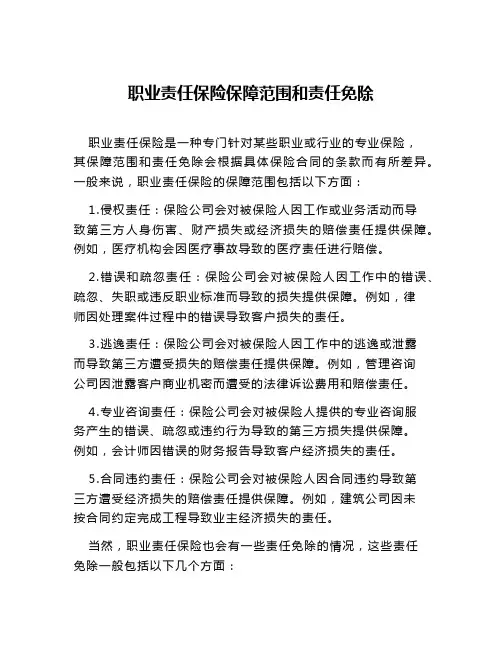 职业责任保险保障范围和责任免除

职业责任保险是一种专门针对某些职业或行业的专业保险，其保障范围和责任免除会根据具体保险合同的条款而有所差异。一般来说，职业责任保险的保障范围包括以下方面：

1.侵权责任：保险公司会对被保险人因工作或业务活动而导致第三方人身伤害、财产损失或经济损失的赔偿责任提供保障。例如，医疗机构会因医疗事故导致的医疗责任进行赔偿。

2.错误和疏忽责任：保险公司会对被保险人因工作中的错误、疏忽、失职或违反职业标准而导致的损失提供保障。例如，律师因处理案件过程中的错误导致客户损失的责任。

3.逃逸责任：保险公司会对被保险人因工作中的逃逸或泄露而导致第三方遭受损失的赔偿责任提供保障。例如，管理咨询公司因泄露客户商业机密而遭受的法律诉讼费用和赔偿责任。

4.专业咨询责任：保险公司会对被保险人提供的专业咨询服务产生的错误、疏忽或违约行为导致的第三方损失提供保障。例如，会计师因错误的财务报告导致客户经济损失的责任。

5.合同违约责任：保险公司会对被保险人因合同违约导致第三方遭受经济损失的赔偿责任提供保障。例如，建筑公司因未按合同约定完成工程导致业主经济损失的责任。

当然，职业责任保险也会有一些责任免除的情况，这些责任免除一般包括以下几个方面：